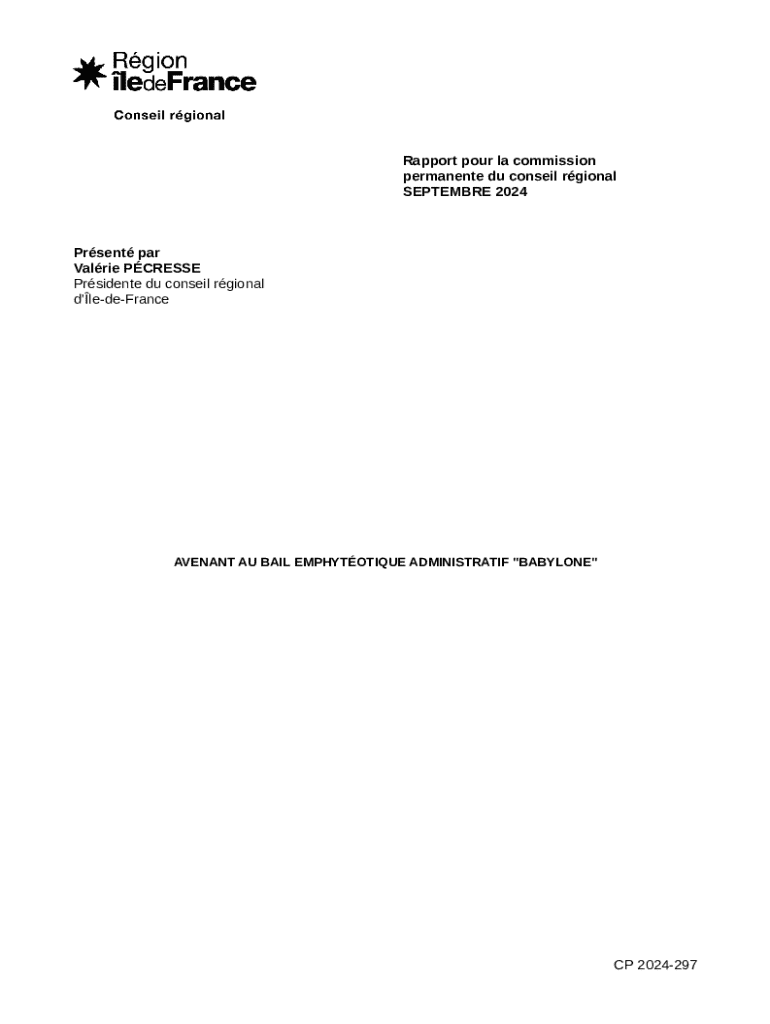 Région
îledeFrance

Conseil régional

Rapport pour la commission
permanente du conseil régional
SEPTEMBRE 2024

Présenté par
Valérie PÉCRESSE
Présidente du conseil régional
d'Île-de-France

AVENANT AU BAIL EMPHYTÉOTIQUE ADMINISTRATIF "BABYLONE"

CP 2024-297